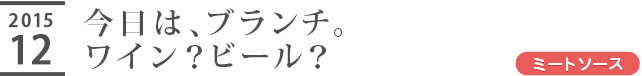 2015
12

今日は、ブランチ。
ワイン？ビール？

ミートソース